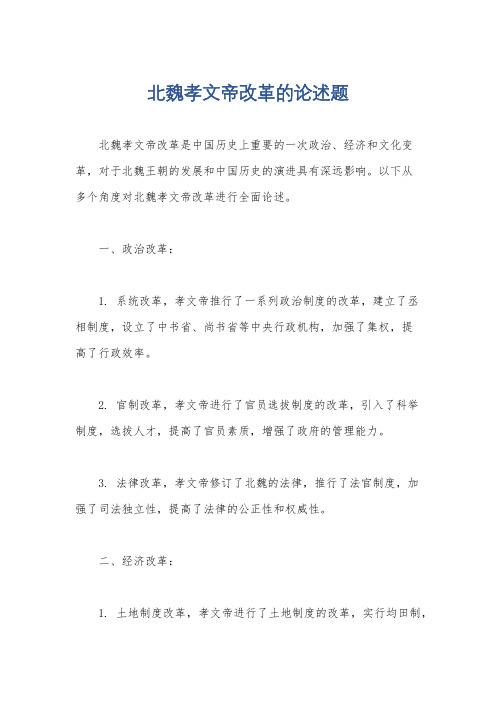 北魏孝文帝改革的论述题

北魏孝文帝改革是中国历史上重要的一次政治、经济和文化变革，对于北魏王朝的发展和中国历史的演进具有深远影响。以下从多个角度对北魏孝文帝改革进行全面论述。

一、政治改革：

1. 系统改革，孝文帝推行了一系列政治制度的改革，建立了丞相制度，设立了中书省、尚书省等中央行政机构，加强了集权，提高了行政效率。

2. 官制改革，孝文帝进行了官员选拔制度的改革，引入了科举制度，选拔人才，提高了官员素质，增强了政府的管理能力。

3. 法律改革，孝文帝修订了北魏的法律，推行了法官制度，加强了司法独立性，提高了法律的公正性和权威性。

二、经济改革：

1. 土地制度改革，孝文帝进行了土地制度的改革，实行均田制，